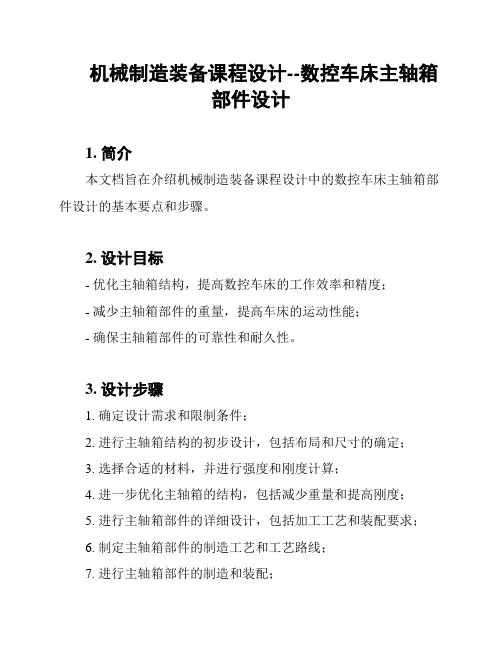 机械制造装备课程设计--数控车床主轴箱部件设计

1. 简介

本文档旨在介绍机械制造装备课程设计中的数控车床主轴箱部件设计的基本要点和步骤。

2. 设计目标

- 优化主轴箱结构，提高数控车床的工作效率和精度；
- 减少主轴箱部件的重量，提高车床的运动性能；
- 确保主轴箱部件的可靠性和耐久性。

3. 设计步骤

1. 确定设计需求和限制条件；
2. 进行主轴箱结构的初步设计，包括布局和尺寸的确定；
3. 选择合适的材料，并进行强度和刚度计算；
4. 进一步优化主轴箱的结构，包括减少重量和提高刚度；
5. 进行主轴箱部件的详细设计，包括加工工艺和装配要求；
6. 制定主轴箱部件的制造工艺和工艺路线；
7. 进行主轴箱部件的制造和装配；